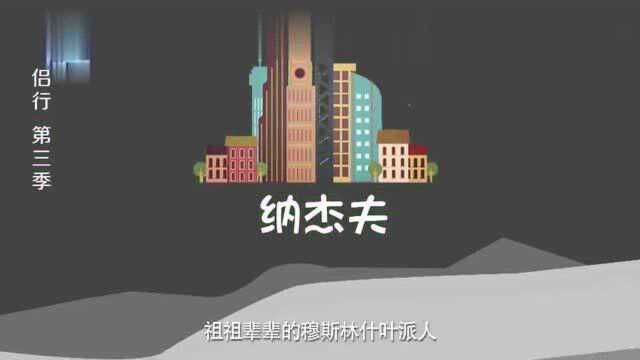 侣行 第三季

纳杰夫

祖祖辈辈的穆斯林什叶派人